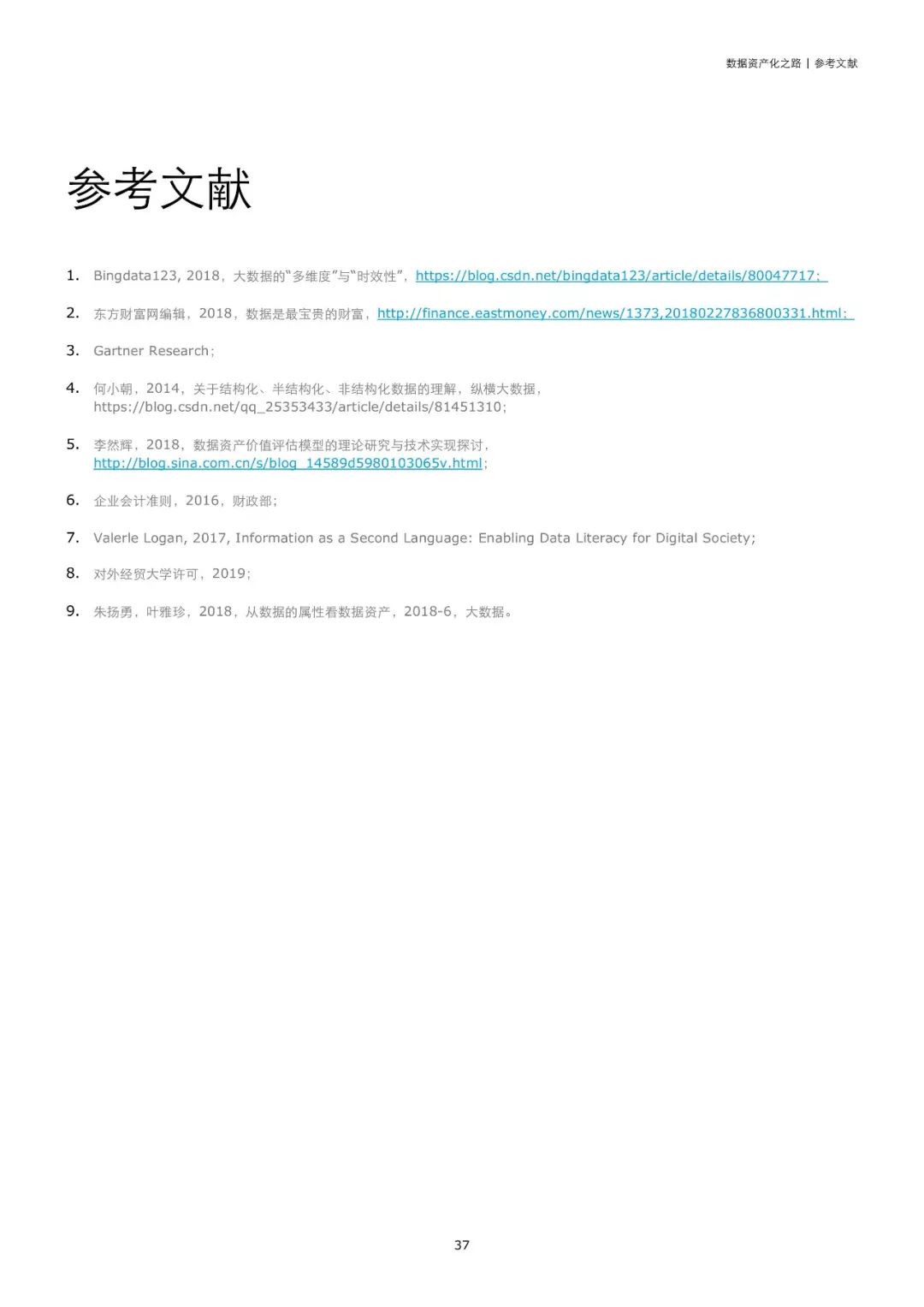 数据资产化之路 | 参考文献

参考文献

1. Bingdata123, 2018，大数据的“多维度”与“时效性”，https://blog.csdn.net/bingdata123/article/details/80047717；

2. 东方财富网编辑，2018，数据是最宝贵的财富，http://finance.eastmoney.com/news/1373,20180227836800331.html；

3. Gartner Research；

4. 何小朝，2014，关于结构化、半结构化、非结构化数据的理解，纵横大数据，https://blog.csdn.net/qq_25353433/article/details/81451310；

5. 李然辉，2018，数据资产价值评估模型的理论研究与技术实现探讨，http://blog.sina.com.cn/s/blog_14589d5980103065v.html；

6. 企业会计准则，2016，财政部；

7. Valerle Logan, 2017, Information as a Second Language: Enabling Data Literacy for Digital Society;

8. 对外经贸大学许可，2019；

9. 朱扬勇，叶雅珍，2018，从数据的属性看数据资产，2018-6，大数据。

37